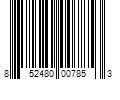 8 52480 00785 3